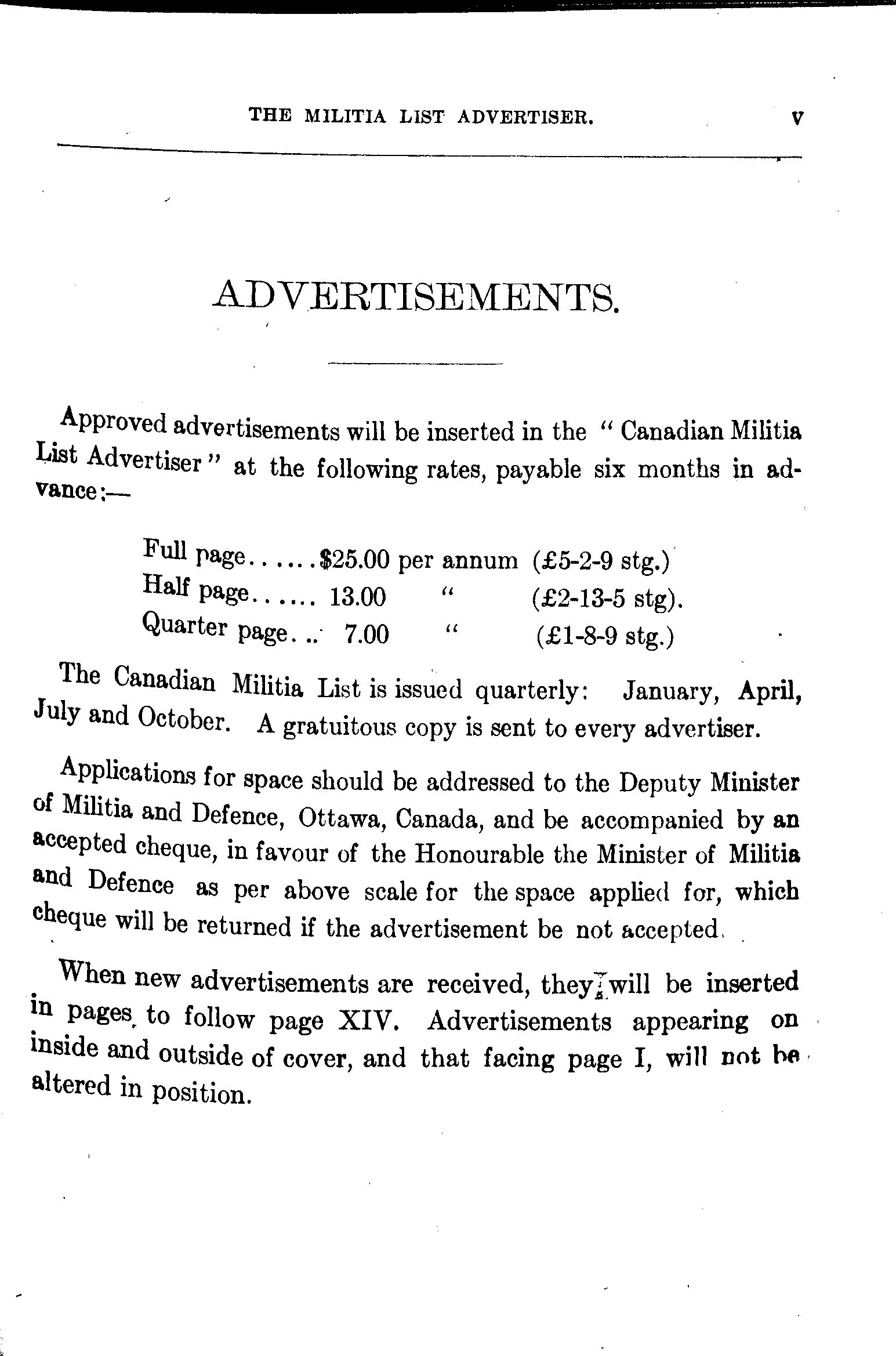 THE MILITIA LIST ADVERTISER. V

ADVERTISEMENTS.

Approved advertisements will be inserted in the "Canadian Militia List Advertiser" at the following rates, payable six months in advance:—

Full page......\$25.00 per annum (£5-2-9 stg.)
Half page...... 13.00 " (£2-13-5 stg).
Quarter page... 7.00 " (£1-8-9 stg.)

The Canadian Militia List is issued quarterly: January, April, July and October. A gratuitous copy is sent to every advertiser.

Applications for space should be addressed to the Deputy Minister of Militia and Defence, Ottawa, Canada, and be accompanied by an accepted cheque, in favour of the Honourable the Minister of Militia and Defence as per above scale for the space applied for, which cheque will be returned if the advertisement be not accepted.

When new advertisements are received, they will be inserted in pages to follow page XIV. Advertisements appearing on inside and outside of cover, and that facing page I, will not be altered in position.